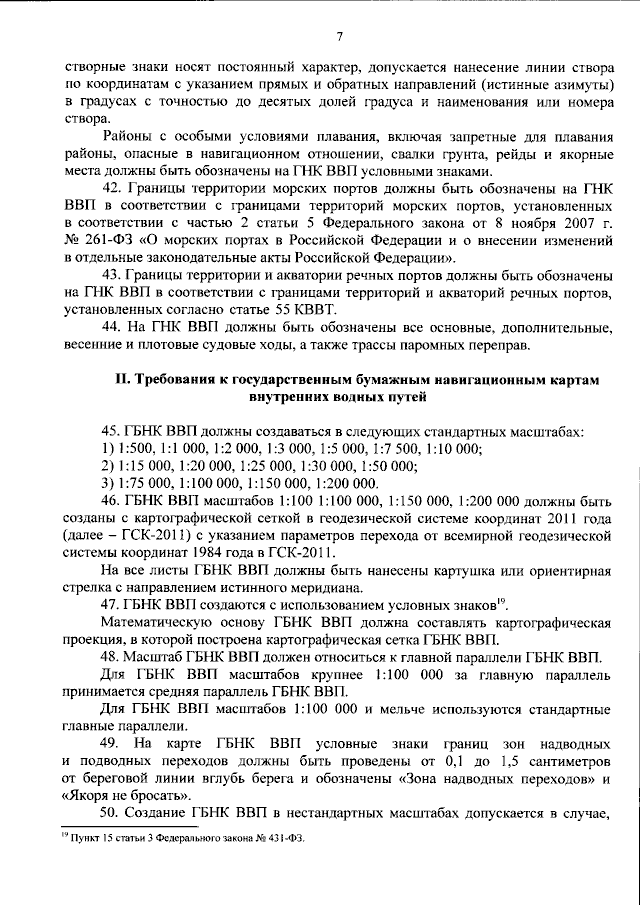 7

створные знаки носят постоянный характер, допускается нанесение линии створа по координатам с указанием прямых и обратных направлений (истинные азимуты) в градусах с точностью до десятых долей градуса и наименования или номера створа.

Районы с особыми условиями плавания, включая запретные для плавания районы, опасные в навигационном отношении, свалки грунта, рейды и якорные места должны быть обозначены на ГНК ВВП условными знаками.

42. Границы территории морских портов должны быть обозначены на ГНК ВВП в соответствии с границами территорий морских портов, установленных в соответствии с частью 2 статьи 5 Федерального закона от 8 ноября 2007 г. № 261-ФЗ «О морских портах в Российской Федерации и о внесении изменений в отдельные законодательные акты Российской Федерации».

43. Границы территории и акватории речных портов должны быть обозначены на ГНК ВВП в соответствии с границами территорий и акваторий речных портов, установленных согласно статье 55 КВВТ.

44. На ГНК ВВП должны быть обозначены все основные, дополнительные, весенние и плотовые судовые ходы, а также трассы паромных переправ.

II. Требования к государственным бумажным навигационным картам внутренних водных путей

45. ГБНК ВВП должны создаваться в следующих стандартных масштабах:
1) 1:500, 1:1 000, 1:2 000, 1:3 000, 1:5 000, 1:7 500, 1:10 000;
2) 1:15 000, 1:20 000, 1:25 000, 1:30 000, 1:50 000;
3) 1:75 000, 1:100 000, 1:150 000, 1:200 000.

46. ГБНК ВВП масштабов 1:100 1:100 000, 1:150 000, 1:200 000 должны быть созданы с картографической сеткой в геодезической системе координат 2011 года (далее – ГСК-2011) с указанием параметров перехода от всемирной геодезической системы координат 1984 года в ГСК-2011.

На все листы ГБНК ВВП должны быть нанесены картушка или ориентирная стрелка с направлением истинного меридиана.

47. ГБНК ВВП создаются с использованием условных знаков$^{19}$.

Математическую основу ГБНК ВВП должна составлять картографическая проекция, в которой построена картографическая сетка ГБНК ВВП.

48. Масштаб ГБНК ВВП должен относиться к главной параллели ГБНК ВВП.

Для ГБНК ВВП масштабов крупнее 1:100 000 за главную параллель принимается средняя параллель ГБНК ВВП.

Для ГБНК ВВП масштабов 1:100 000 и мельче используются стандартные главные параллели.

49. На карте ГБНК ВВП условные знаки границ зон надводных и подводных переходов должны быть проведены от 0,1 до 1,5 сантиметров от береговой линии вглубь берега и обозначены «Зона надводных переходов» и «Якоря не бросать».

50. Создание ГБНК ВВП в нестандартных масштабах допускается в случае,

$^{19}$ Пункт 15 статьи 3 Федерального закона № 431-ФЗ.